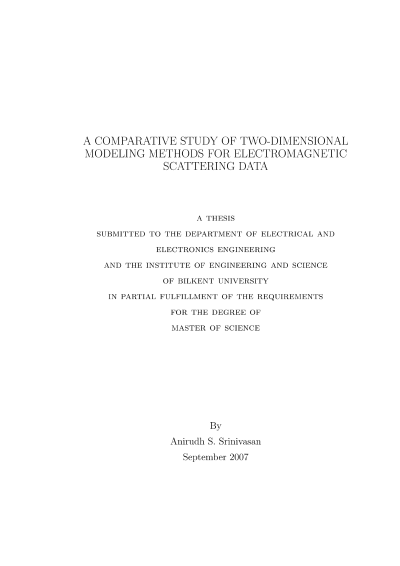 A COMPARATIVE STUDY OF TWO-DIMENSIONAL MODELING METHODS FOR ELECTROMAGNETIC SCATTERING DATA

A THESIS
SUBMITTED TO THE DEPARTMENT OF ELECTRICAL AND ELECTRONICS ENGINEERING
AND THE INSTITUTE OF ENGINEERING AND SCIENCE
OF BILKENT UNIVERSITY
IN PARTIAL FULFILLMENT OF THE REQUIREMENTS
FOR THE DEGREE OF
MASTER OF SCIENCE

By
Anirudh S. Srinivasan
September 2007